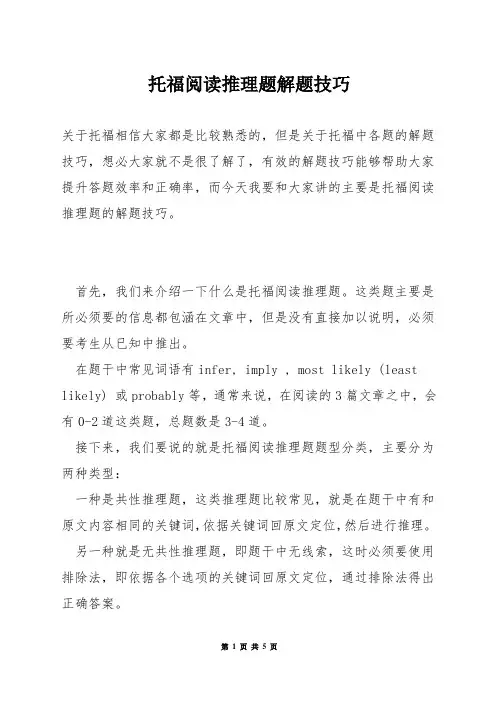 托福阅读推理题解题技巧

关于托福相信大家都是比较熟悉的，但是关于托福中各题的解题技巧，想必大家就不是很了解了，有效的解题技巧能够帮助大家提升答题效率和正确率，而今天我要和大家讲的主要是托福阅读推理题的解题技巧。

首先，我们来介绍一下什么是托福阅读推理题。这类题主要是所必须要的信息都包涵在文章中，但是没有直接加以说明，必须要考生从已知中推出。

在题干中常见词语有 infer, imply , most likely (least likely) 或 probably 等，通常来说，在阅读的 3 篇文章之中，会有 0-2 道这类题，总题数是 3-4 道。

接下来，我们要说的就是托福阅读推理题题型分类，主要分为两种类型：

一种是共性推理题，这类推理题比较常见，就是在题干中有和原文内容相同的关键词，依据关键词回原文定位，然后进行推理。

另一种就是无共性推理题，即题干中无线索，这时必须要使用排除法，即依据各个选项的关键词回原文定位，通过排除法得出正确答案。

第 1 页 共 5 页